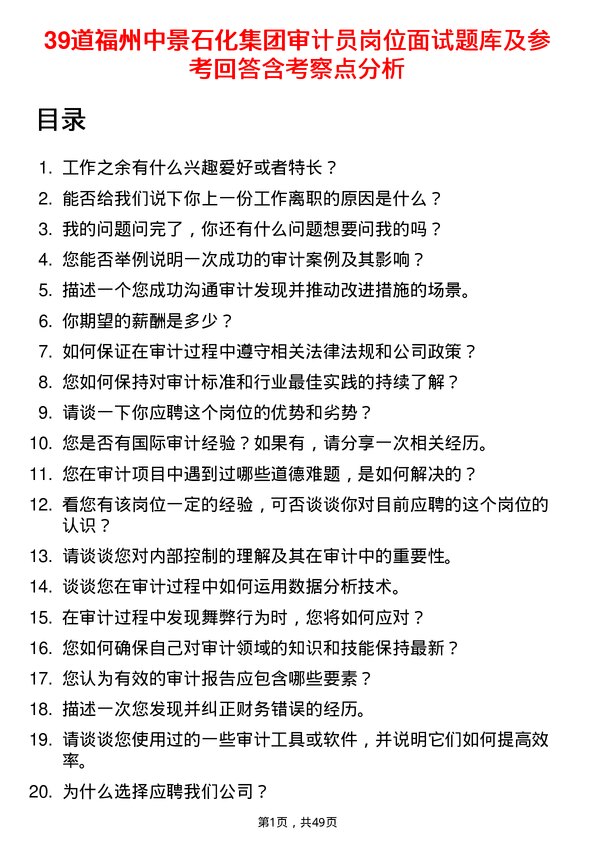 39道福州中景石化集团审计员岗位面试题库及参考回答含考察点分析

目录

1. 工作之余有什么兴趣爱好或者特长？
2. 能否给我们说下你上一份工作离职的原因是什么？
3. 我的问题问完了，你还有什么问题想要问我的吗？
4. 您能否举例说明一次成功的审计案例及其影响？
5. 描述一个您成功沟通审计发现并推动改进措施的场景。
6. 你期望的薪酬是多少？
7. 如何保证在审计过程中遵守相关法律法规和公司政策？
8. 您如何保持对审计标准和行业最佳实践的持续了解？
9. 请谈一下你应聘这个岗位的优势和劣势？
10. 您是否有国际审计经验？如果有，请分享一次相关经历。
11. 您在审计项目中遇到过哪些道德难题，是如何解决的？
12. 看您有该岗位一定的经验，可否谈谈你对目前应聘的这个岗位的认识？
13. 请谈谈您对内部控制的理解及其在审计中的重要性。
14. 谈谈您在审计过程中如何运用数据分析技术。
15. 在审计过程中发现舞弊行为时，您将如何应对？
16. 您如何确保自己对审计领域的知识和技能保持最新？
17. 您认为有效的审计报告应包含哪些要素？
18. 描述一次您发现并纠正财务错误的经历。
19. 请谈谈您使用过的一些审计工具或软件，并说明它们如何提高效率。
20. 为什么选择应聘我们公司？

第1页，共49页